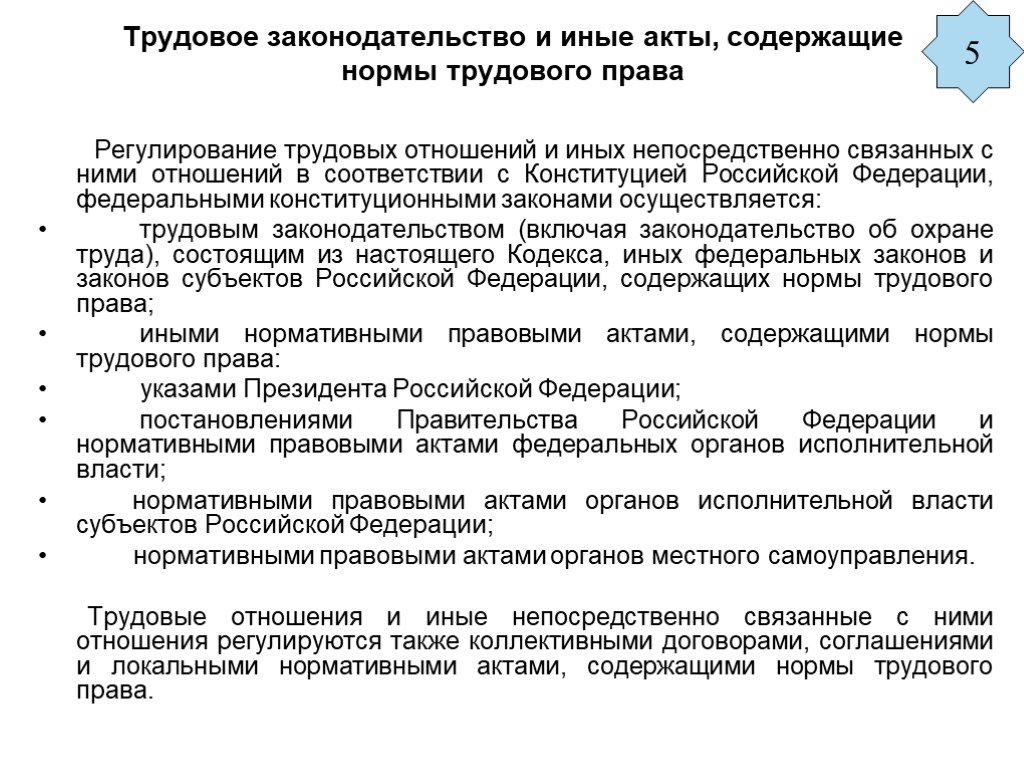 Трудовое законодательство и иные акты, содержащие нормы трудового права

5

Регулирование трудовых отношений и иных непосредственно связанных с ними отношений в соответствии с Конституцией Российской Федерации, федеральными конституционными законами осуществляется:

• трудовым законодательством (включая законодательство об охране труда), состоящим из настоящего Кодекса, иных федеральных законов и законов субъектов Российской Федерации, содержащих нормы трудового права;

• иными нормативными правовыми актами, содержащими нормы трудового права:

• указами Президента Российской Федерации;

• постановлениями Правительства Российской Федерации и нормативными правовыми актами федеральных органов исполнительной власти;

• нормативными правовыми актами органов исполнительной власти субъектов Российской Федерации;

• нормативными правовыми актами органов местного самоуправления.

Трудовые отношения и иные непосредственно связанные с ними отношения регулируются также коллективными договорами, соглашениями и локальными нормативными актами, содержащими нормы трудового права.